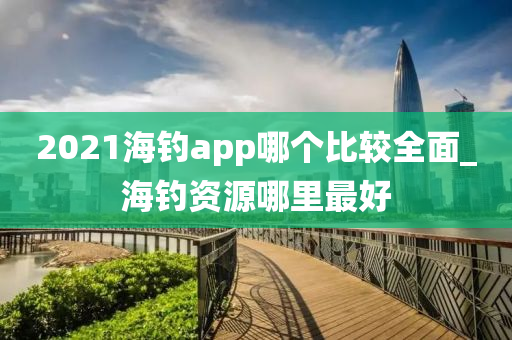 2021海钓app哪个比较全面_海钓资源哪里最好